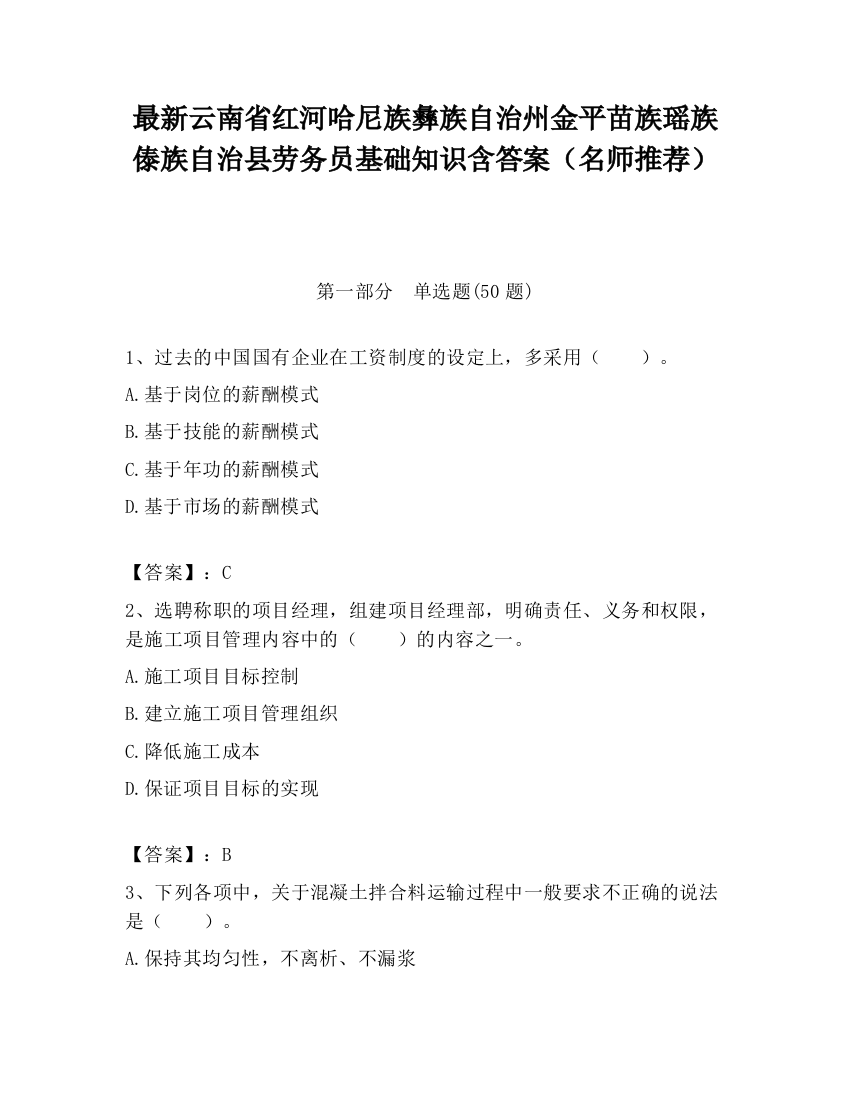 最新云南省红河哈尼族彝族自治州金平苗族瑶族傣族自治县劳务员基础知识含答案（名师推荐）

第一部分　单选题(50 题)

1、过去的中国国有企业在工资制度的设定上，多采用（　　）。

A.基于岗位的薪酬模式

B.基于技能的薪酬模式

C.基于年功的薪酬模式

D.基于市场的薪酬模式

【答案】：C

2、选聘称职的项目经理，组建项目经理部，明确责任、义务和权限，是施工项目管理内容中的（　　）的内容之一。

A.施工项目目标控制

B.建立施工项目管理组织

C.降低施工成本

D.保证项目目标的实现

【答案】：B

3、下列各项中，关于混凝土拌合料运输过程中一般要求不正确的说法是（　　）。

A.保持其均匀性，不离析、不漏浆